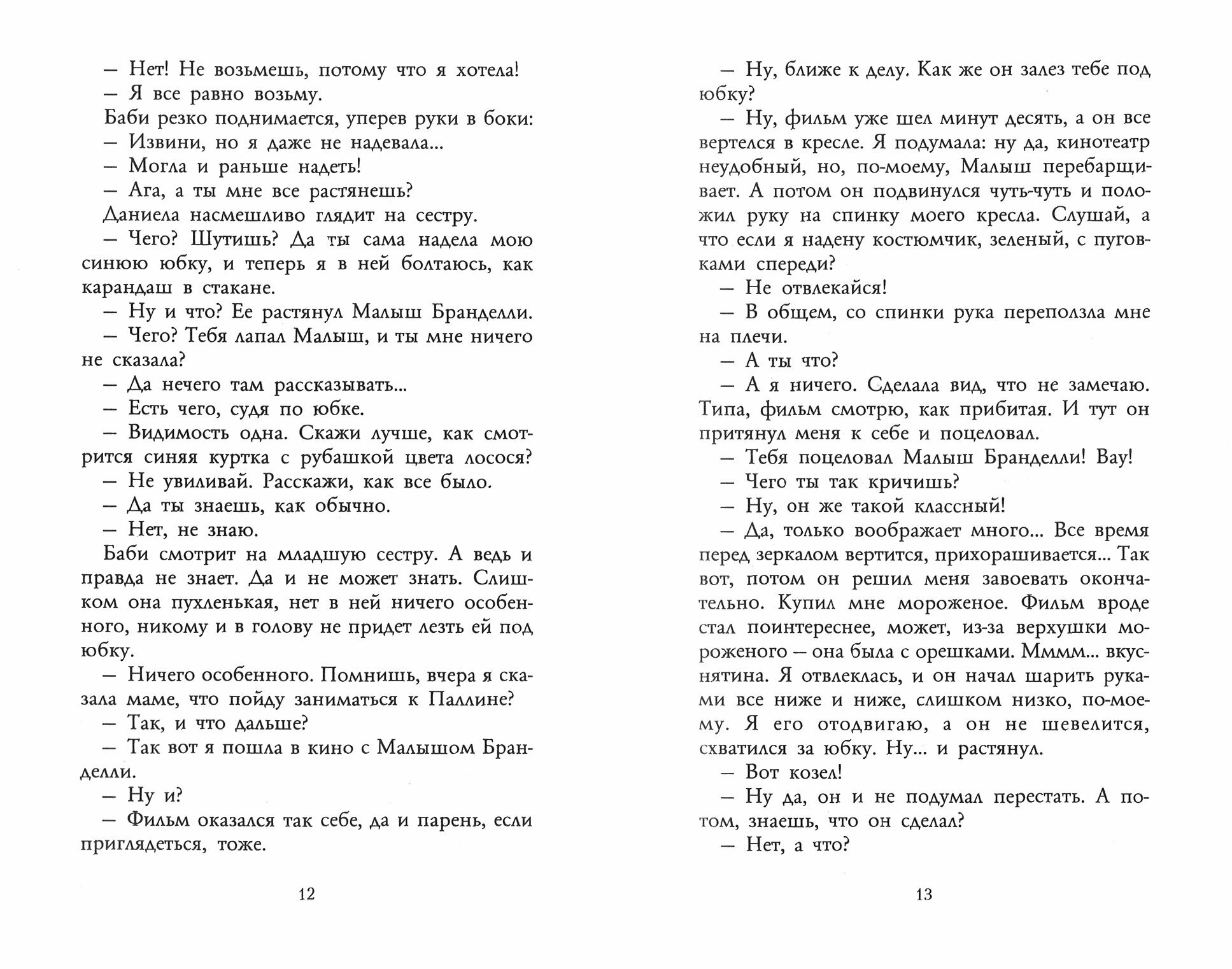 — Нет! Не возьмешь, потому что я хотела!

— Я все равно возьму.

Баби резко поднимается, уперев руки в боки:

— Извини, но я даже не надевала...

— Могла и раньше надеть!

— Ага, а ты мне все растянешь?

Даниела насмешливо глядит на сестру.

— Чего? Шутишь? Да ты сама надела мою синюю юбку, и теперь я в ней болтаюсь, как карандаш в стакане.

— Ну и что? Ее растянул Малыш Бранделли.

— Чего? Тебя лапал Малыш, и ты мне ничего не сказала?

— Да нечего там рассказывать...

— Есть чего, судя по юбке.

— Видимость одна. Скажи лучше, как смотрится синяя куртка с рубашкой цвета лосося?

— Не увиливай. Расскажи, как все было.

— Да ты знаешь, как обычно.

— Нет, не знаю.

Баби смотрит на младшую сестру. А ведь и правда не знает. Да и не может знать. Слишком она пухленькая, нет в ней ничего особенного, никому и в голову не придет лезть ей под юбку.

— Ничего особенного. Помнишь, вчера я сказала маме, что пойду заниматься к Паллине?

— Так, и что дальше?

— Так вот я пошла в кино с Малышом Бранделли.

— Ну и?

— Фильм оказался так себе, да и парень, если приглядеться, тоже.

12

— Ну, ближе к делу. Как же он залез тебе под юбку?

— Ну, фильм уже шел минут десять, а он все вертелся в кресле. Я подумала: ну да, кинотеатр неудобный, но, по-моему, Малыш перебарщивает. А потом он подвинулся чуть-чуть и положил руку на спинку моего кресла. Слушай, а что если я надену костюмчик, зеленый, с пуговками спереди?

— Не отвлекайся!

— В общем, со спинки рука переползла мне на плечи.

— А ты что?

— А я ничего. Сделала вид, что не замечаю. Типа, фильм смотрю, как прибитая. И тут он притянул меня к себе и поцеловал.

— Тебя поцеловал Малыш Бранделли! Вау!

— Чего ты так кричишь?

— Ну, он же такой классный!

— Да, только воображает много... Все время перед зеркалом вертится, прихорашивается... Так вот, потом он решил меня завоевать окончательно. Купил мне мороженое. Фильм вроде стал поинтереснее, может, из-за верхушки мороженого — она была с орешками. Мммм... вкуснятина. Я отвлеклась, и он начал шарить руками все ниже и ниже, слишком низко, по-моему. Я его отодвигаю, а он не шевелится, схватился за юбку. Ну... и растянул.

— Вот козел!

— Ну да, он и не подумал перестать. А потом, знаешь, что он сделал?

— Нет, а что?

13